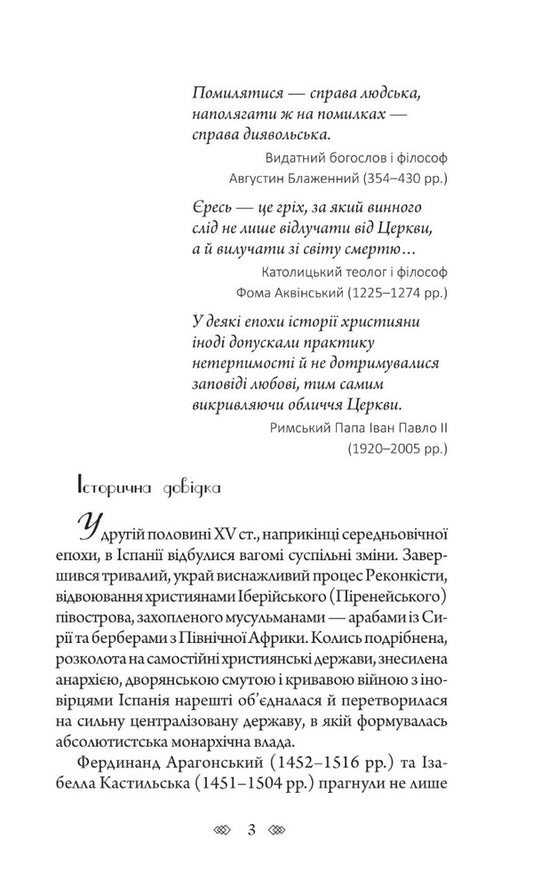 Помилятися — справа людська, наполягати ж на помилках — справа диявольська.

Видатний богослов і філософ
Августин Блаженний (354–430 рр.)

Єресь — це гріх, за який винного слід не лише відлучати від Церкви, а й вилучати зі світу смертю…

Католицький теолог і філософ
Фома Аквінський (1225–1274 рр.)

У деякі епохи історії християни іноді допускали практику нетерпимості й не дотримувалися заповіді любові, тим самим викривляючи обличчя Церкви.

Римський Папа Іван Павло II
(1920–2005 рр.)

Історична довідка

У другій половині XV ст., наприкінці середньовічної епохи, в Іспанії відбулися вагомі суспільні зміни. Завершився тривалий, украй виснажливий процес Реконкісти, відвоювання християнами Іберійського (Піренейського) півострова, захопленого мусульманами — арабами із Сирії та берберами з Північної Африки. Колись подрібнена, розколота на самостійні християнські держави, знесилена анархією, дворянською смутою і кривавою війною з іновірцями Іспанія нарешті об'єдналася й перетворилася на сильну централізовану державу, в якій формувалась абсолютистська монархічна влада.

Фердинанд Арагонський (1452–1516 рр.) та Ізабелла Кастильська (1451–1504 рр.) прагнули не лише

3